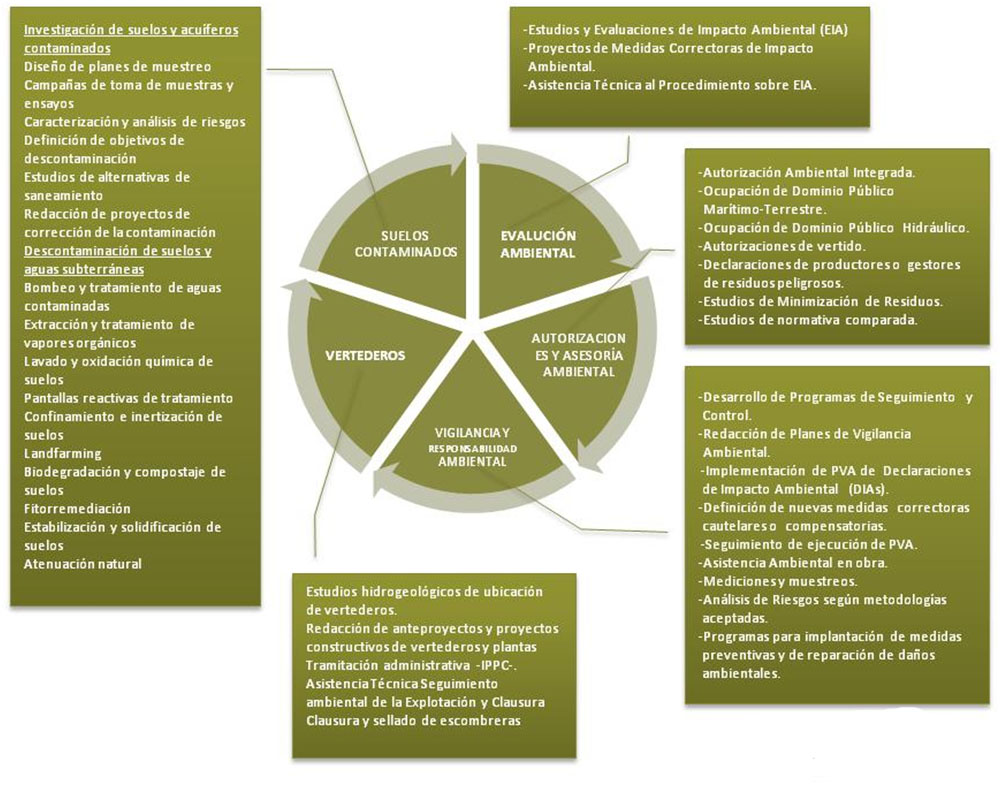 Investigación de suelos y acuíferos contaminados
Diseño de planes de muestreo
Campañas de toma de muestras y ensayos
Caracterización y análisis de riesgos
Definición de objetivos de descontaminación
Estudios de alternativas de saneamiento
Redacción de proyectos de corrección de la contaminación
Descontaminación de suelos y aguas subterráneas
Bombeo y tratamiento de aguas contaminadas
Extracción y tratamiento de vapores orgánicos
Lavado y oxidación química de suelos
Pantallas reactivas de tratamiento
Confinamiento e inertización de suelos
Landfarming
Biodegradación y compostaje de suelos
Fitorremediación
Estabilización y solidificación de suelos
Atenuación natural

-Estudios y Evaluaciones de Impacto Ambiental (EIA)
-Proyectos de Medidas Correctoras de Impacto Ambiental.
-Asistencia Técnica al Procedimiento sobre EIA.

SUELOS CONTAMINADOS

EVALUCIÓN AMBIENTAL

AUTORIZACIONES Y ASESORÍA AMBIENTAL

VIGILANCIA Y RESPONSABILIDAD AMBIENTAL

VERTEDEROS

-Autorización Ambiental Integrada.
-Ocupación de Dominio Público Marítimo-Terrestre.
-Ocupación de Dominio Público Hidráulico.
-Autorizaciones de vertido.
-Declaraciones de productores o gestores de residuos peligrosos.
-Estudios de Minimización de Residuos.
-Estudios de normativa comparada.

-Desarrollo de Programas de Seguimiento y Control.
-Redacción de Planes de Vigilancia Ambiental.
-Implementación de PVA de Declaraciones de Impacto Ambiental (DIAs).
-Definición de nuevas medidas correctoras cautelares o compensatorias.
-Seguimiento de ejecución de PVA.
-Asistencia Ambiental en obra.
-Mediciones y muestreos.
-Análisis de Riesgos según metodologías aceptadas.
-Programas para implantación de medidas preventivas y de reparación de daños ambientales.

Estudios hidrogeológicos de ubicación de vertederos.
Redacción de anteproyectos y proyectos constructivos de vertederos y plantas
Tramitación administrativa -IPPC-.
Asistencia Técnica Seguimiento ambiental de la Explotación y Clausura
Clausura y sellado de escombreras